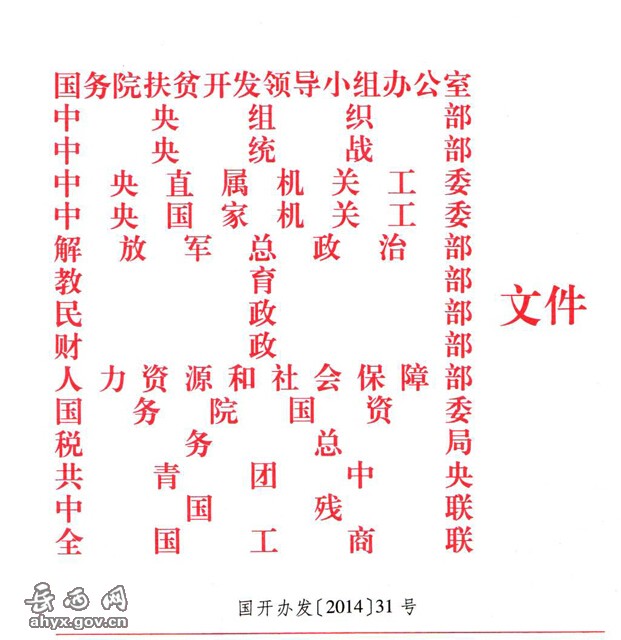 国务院扶贫开发领导小组办公室
中央组织部
中央统战部
中央直属机关工委
中央国家机关工委
解放军总政治部
教育部
民政部
财政部
人力资源和社会保障部
国务院国资委
税务总局
共青团中央
中国残联
全国工商联

文件

国开办发〔2014〕31号

岳西网
ahyx.gov.cn